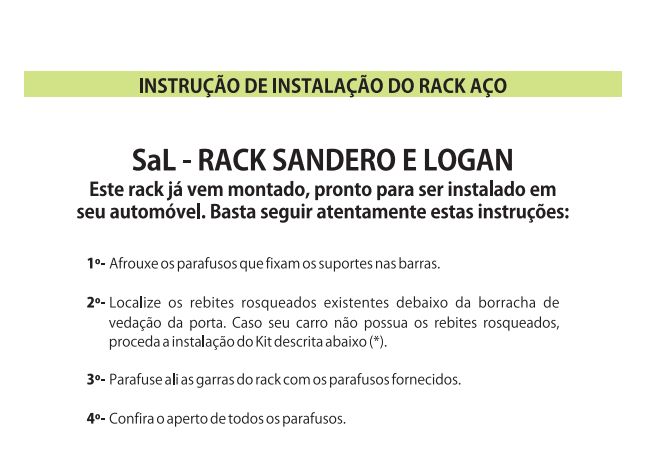 INSTRUÇÃO DE INSTALAÇÃO DO RACK AÇO

SaL - RACK SANDERO E LOGAN

Este rack já vem montado, pronto para ser instalado em seu automóvel. Basta seguir atentamente estas instruções:

1º- Afrouxe os parafusos que fixam os suportes nas barras.

2º- Localize os rebites rosqueados existentes debaixo da borracha de vedação da porta. Caso seu carro não possua os rebites rosqueados, proceda a instalação do Kit descrita abaixo (*).

3º- Parafuse ali as garras do rack com os parafusos fornecidos.

4º- Confira o aperto de todos os parafusos.